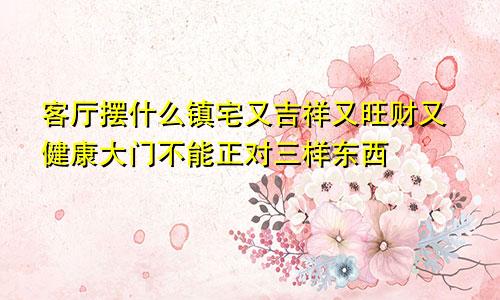 客厅摆什么镇宅又吉祥又旺财又健康大门不能正对三样东西